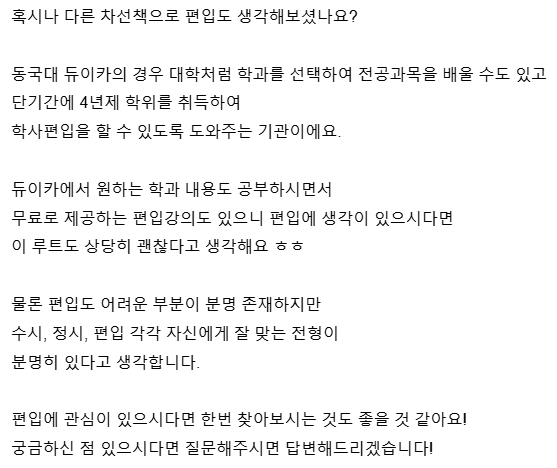 혹시나 다른 차선책으로 편입도 생각해보셨나요?

동국대 듀이카의 경우 대학처럼 학과를 선택하여 전공과목을 배울 수도 있고
단기간에 4년제 학위를 취득하여
학사편입을 할 수 있도록 도와주는 기관이에요.

듀이카에서 원하는 학과 내용도 공부하시면서
무료로 제공하는 편입강의도 있으니 편입에 생각이 있으시다면
이 루트도 상당히 괜찮다고 생각해요 ㅎㅎ

물론 편입도 어려운 부분이 분명 존재하지만
수시, 정시, 편입 각각 자신에게 잘 맞는 전형이
분명히 있다고 생각합니다.

편입에 관심이 있으시다면 한번 찾아보시는 것도 좋을 것 같아요!
궁금하신 점 있으시다면 질문해주시면 답변해드리겠습니다!